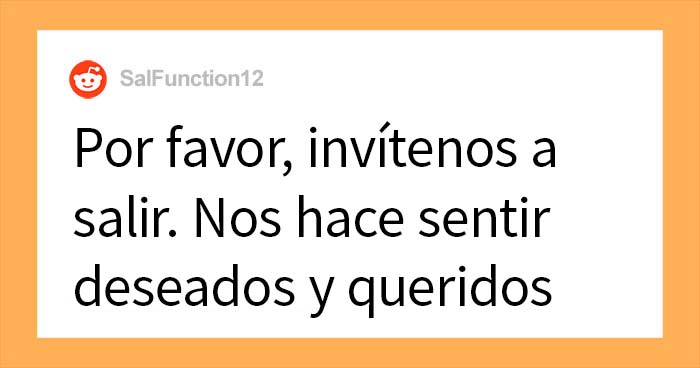 SalFunction12

Por favor, invítenos a salir. Nos hace sentir deseados y queridos